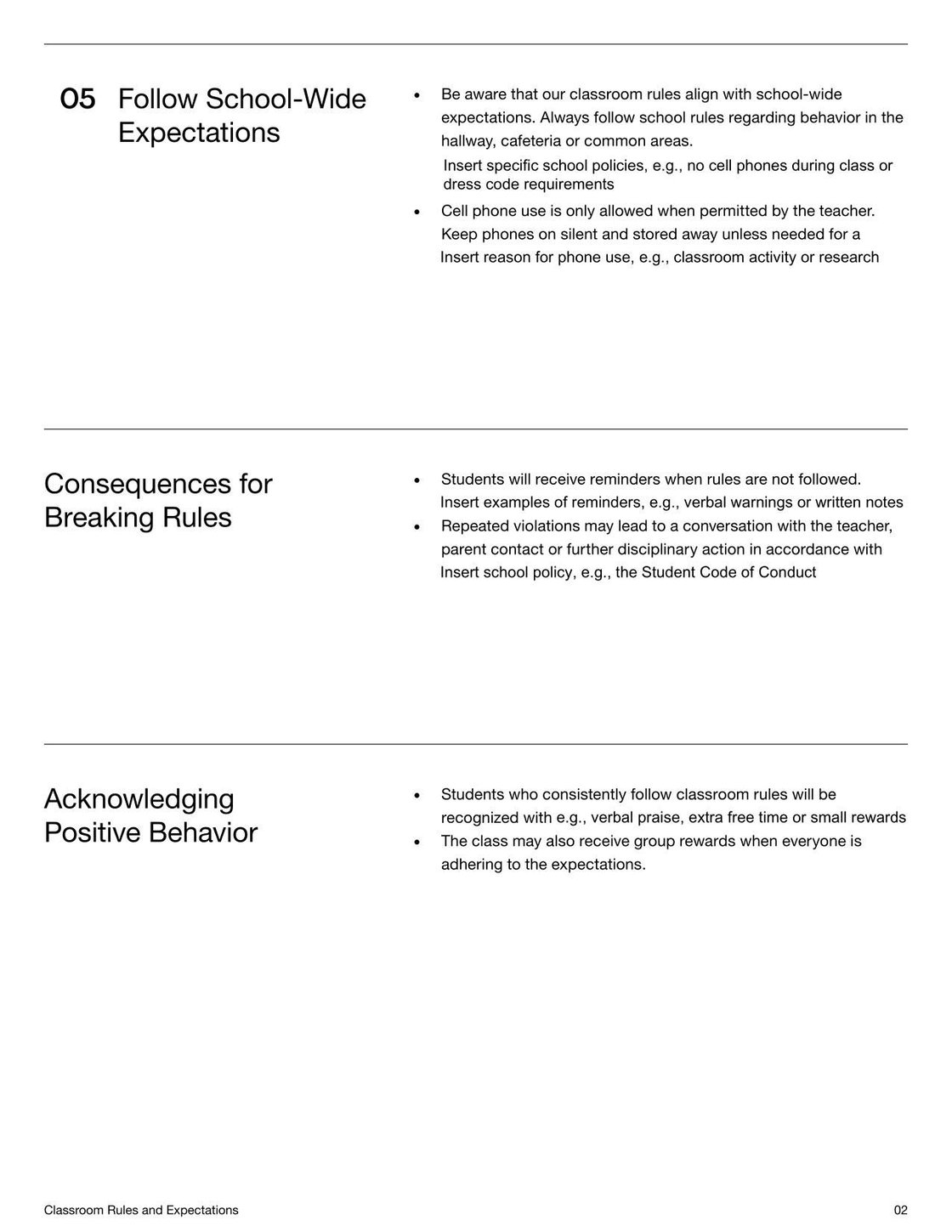 05 Follow School-Wide Expectations

• Be aware that our classroom rules align with school-wide expectations. Always follow school rules regarding behavior in the hallway, cafeteria or common areas.
Insert specific school policies, e.g., no cell phones during class or dress code requirements
• Cell phone use is only allowed when permitted by the teacher. Keep phones on silent and stored away unless needed for a Insert reason for phone use, e.g., classroom activity or research

Consequences for Breaking Rules

• Students will receive reminders when rules are not followed. Insert examples of reminders, e.g., verbal warnings or written notes
• Repeated violations may lead to a conversation with the teacher, parent contact or further disciplinary action in accordance with Insert school policy, e.g., the Student Code of Conduct

Acknowledging Positive Behavior

• Students who consistently follow classroom rules will be recognized with e.g., verbal praise, extra free time or small rewards
• The class may also receive group rewards when everyone is adhering to the expectations.

Classroom Rules and Expectations
02